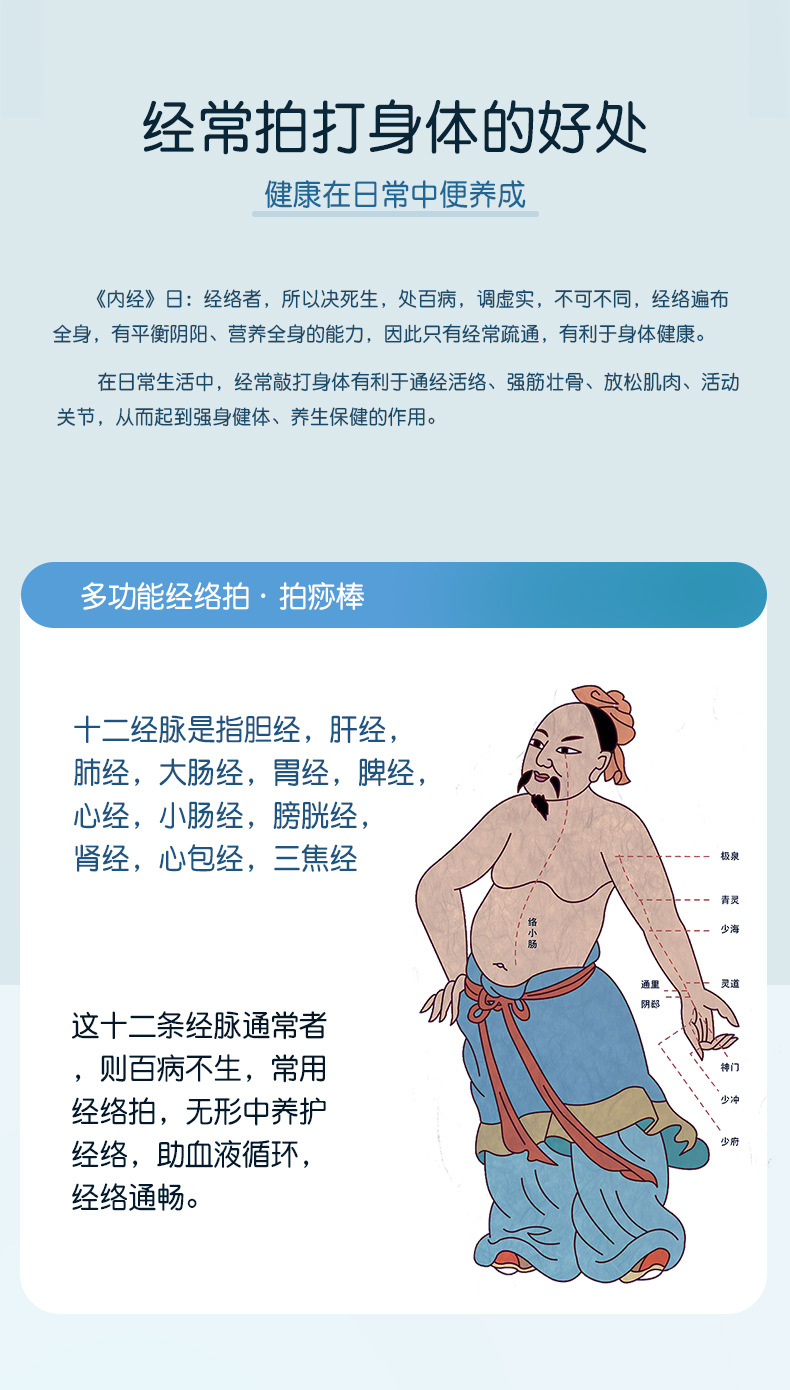 经常拍打身体的好处

健康在日常中便养成

《内经》曰：经络者，所以决死生，处百病，调虚实，不可不同，经络遍布全身，有平衡阴阳、营养全身的能力，因此只有经常疏通，有利于身体健康。

在日常生活中，经常敲打身体有利于通经活络、强筋壮骨、放松肌肉、活动关节，从而起到强身健体、养生保健的作用。

多功能经络拍 · 拍痧棒

十二经脉是指胆经，肝经，肺经，大肠经，胃经，脾经，心经，小肠经，膀胱经，肾经，心包经，三焦经

这十二条经脉通常者，则百病不生，常用经络拍，无形中养护经络，助血液循环，经络通畅。

络小肠

极泉

青灵

少海

通里

阴郄

灵道

神门

少冲

少府